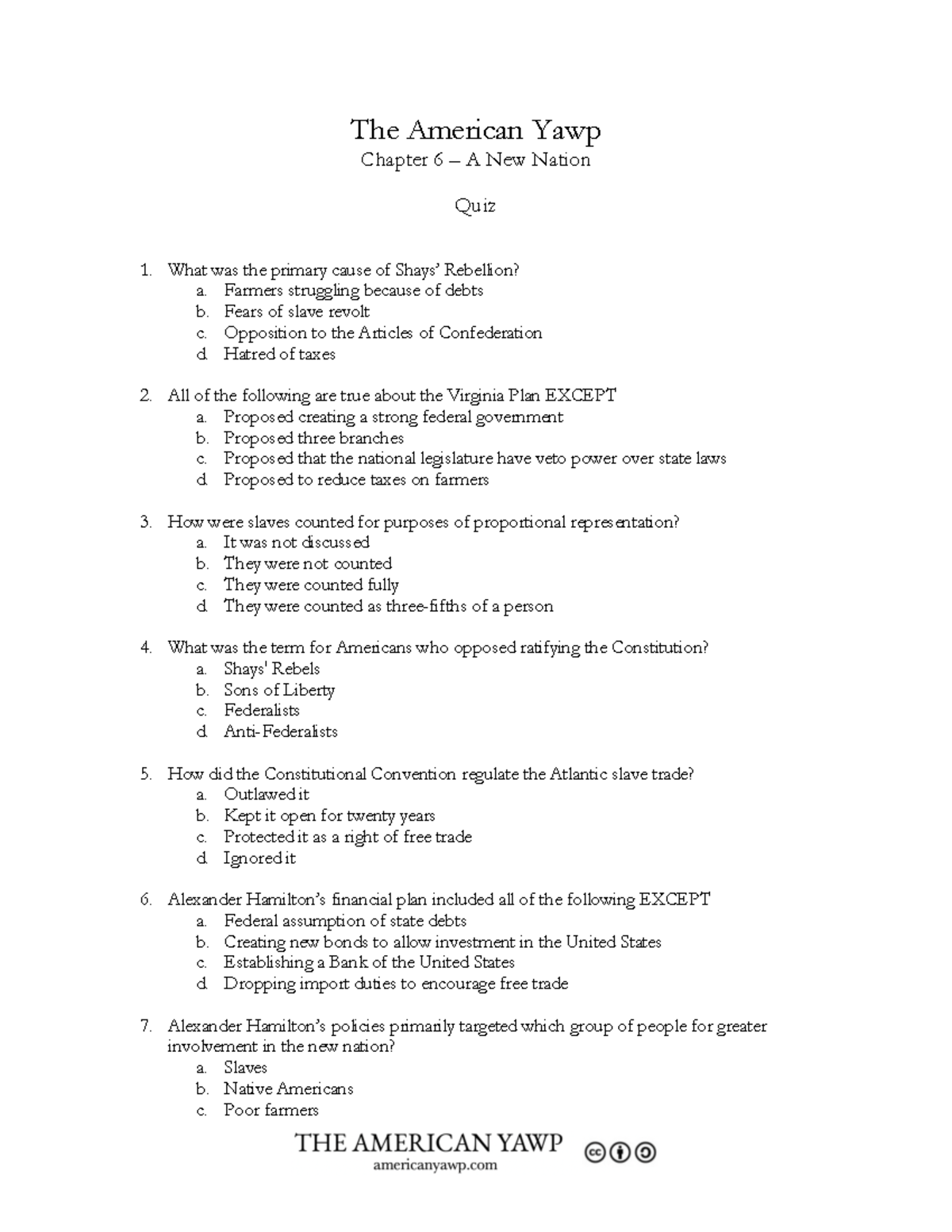 The American Yawp
Chapter 6 – A New Nation

Quiz

1. What was the primary cause of Shays' Rebellion?
a. Farmers struggling because of debts
b. Fears of slave revolt
c. Opposition to the Articles of Confederation
d. Hatred of taxes

2. All of the following are true about the Virginia Plan EXCEPT
a. Proposed creating a strong federal government
b. Proposed three branches
c. Proposed that the national legislature have veto power over state laws
d. Proposed to reduce taxes on farmers

3. How were slaves counted for purposes of proportional representation?
a. It was not discussed
b. They were not counted
c. They were counted fully
d. They were counted as three-fifths of a person

4. What was the term for Americans who opposed ratifying the Constitution?
a. Shays' Rebels
b. Sons of Liberty
c. Federalists
d. Anti-Federalists

5. How did the Constitutional Convention regulate the Atlantic slave trade?
a. Outlawed it
b. Kept it open for twenty years
c. Protected it as a right of free trade
d. Ignored it

6. Alexander Hamilton's financial plan included all of the following EXCEPT
a. Federal assumption of state debts
b. Creating new bonds to allow investment in the United States
c. Establishing a Bank of the United States
d. Dropping import duties to encourage free trade

7. Alexander Hamilton's policies primarily targeted which group of people for greater involvement in the new nation?
a. Slaves
b. Native Americans
c. Poor farmers

THE AMERICAN YAWP
americanyawp.com